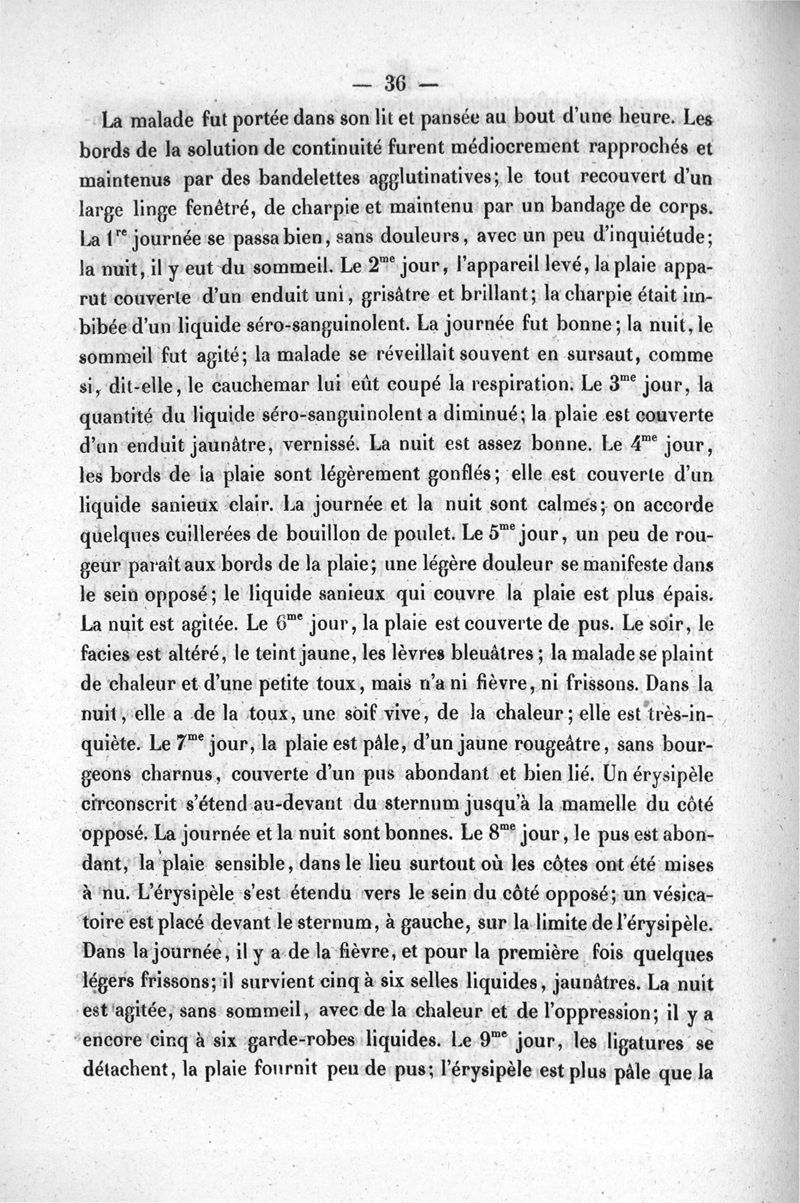 — 36 —

La malade fut portée dans son lit et pansée au bout d'une heure. Les bords de la solution de continuité furent médiocrement rapprochés et maintenus par des bandelettes agglutinatives; le tout recouvert d'un large linge fenêtré, de charpie et maintenu par un bandage de corps. La $1^{re}$ journée se passa bien, sans douleurs, avec un peu d'inquiétude; la nuit, il y eut du sommeil. Le $2^{me}$ jour, l'appareil levé, la plaie apparut couverte d'un enduit uni, grisâtre et brillant; la charpie était imbibée d'un liquide séro-sanguinolent. La journée fut bonne; la nuit, le sommeil fut agité; la malade se réveillait souvent en sursaut, comme si, dit-elle, le cauchemar lui eût coupé la respiration. Le $3^{me}$ jour, la quantité du liquide séro-sanguinolent a diminué; la plaie est couverte d'un enduit jaunâtre, vernissé. La nuit est assez bonne. Le $4^{me}$ jour, les bords de la plaie sont légèrement gonflés; elle est couverte d'un liquide sanieux clair. La journée et la nuit sont calmes; on accorde quelques cuillerées de bouillon de poulet. Le $5^{me}$ jour, un peu de rougeur paraît aux bords de la plaie; une légère douleur se manifeste dans le sein opposé; le liquide sanieux qui couvre la plaie est plus épais. La nuit est agitée. Le $6^{me}$ jour, la plaie est couverte de pus. Le soir, le facies est altéré, le teint jaune, les lèvres bleuâtres; la malade se plaint de chaleur et d'une petite toux, mais n'a ni fièvre, ni frissons. Dans la nuit, elle a de la toux, une soif vive, de la chaleur; elle est très-inquiète. Le $7^{me}$ jour, la plaie est pâle, d'un jaune rougeâtre, sans bourgeons charnus, couverte d'un pus abondant et bien lié. Un érysipèle circonscrit s'étend au-devant du sternum jusqu'à la mamelle du côté opposé. La journée et la nuit sont bonnes. Le $8^{me}$ jour, le pus est abondant, la plaie sensible, dans le lieu surtout où les côtes ont été mises à nu. L'érysipèle s'est étendu vers le sein du côté opposé; un vésicatoire est placé devant le sternum, à gauche, sur la limite de l'érysipèle. Dans la journée, il y a de la fièvre, et pour la première fois quelques légers frissons; il survient cinq à six selles liquides, jaunâtres. La nuit est agitée, sans sommeil, avec de la chaleur et de l'oppression; il y a encore cinq à six garde-robes liquides. Le $9^{me}$ jour, les ligatures se détachent, la plaie fournit peu de pus; l'érysipèle est plus pâle que la